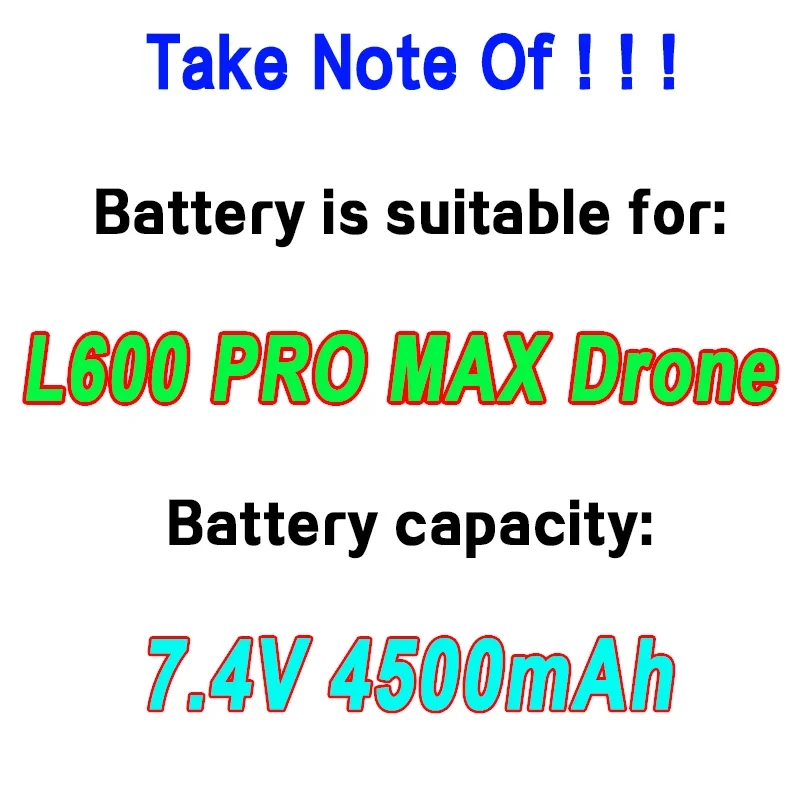 Take Note Of ! ! !

Battery is suitable for:

L600 PRO MAX Drone

Battery capacity:

7.4V 4500mAh